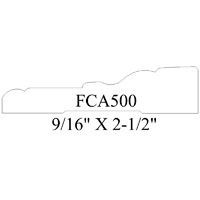 FCA500

9/16" X 2-1/2"